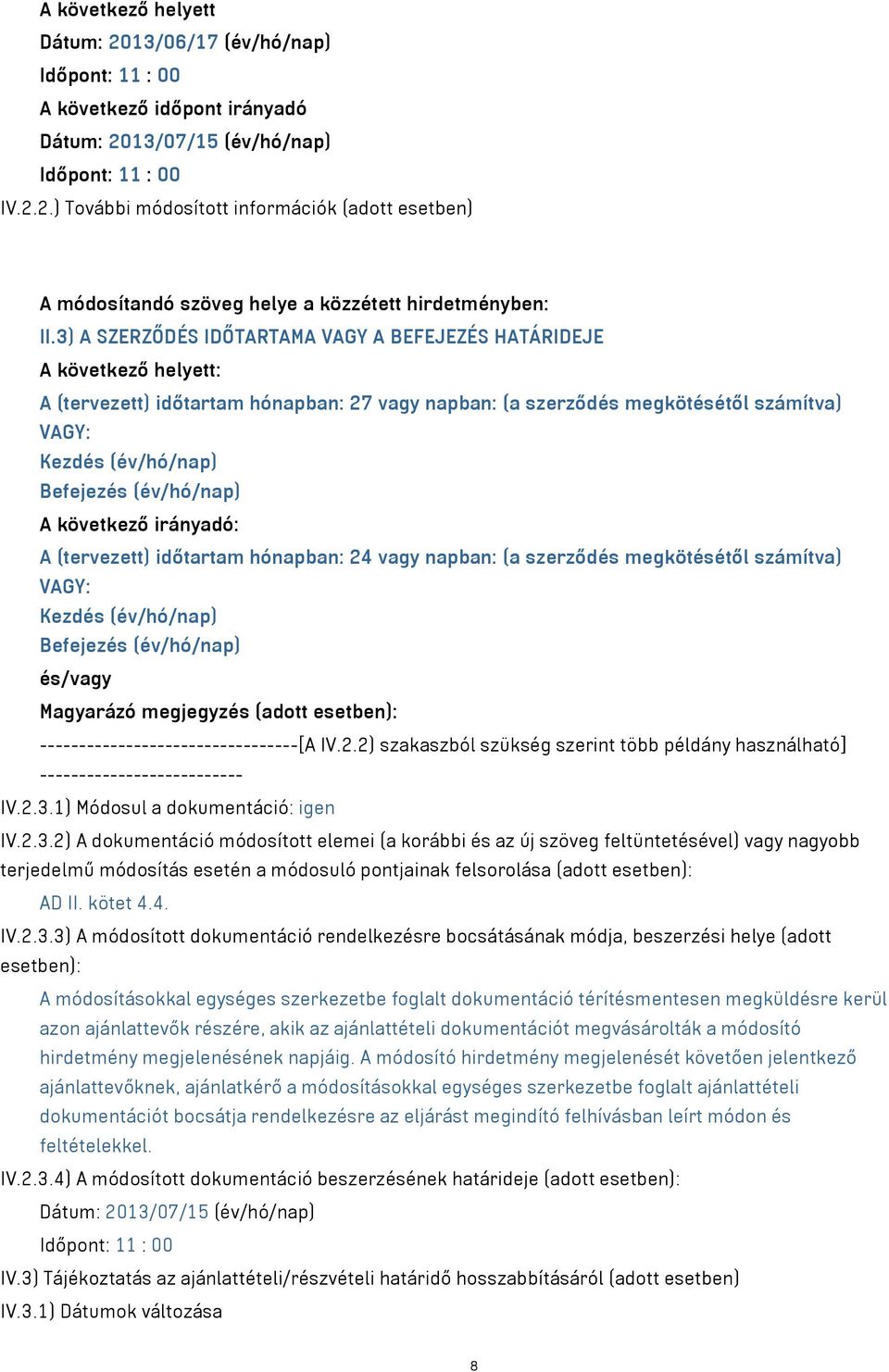 A következő helyett
Dátum: 2013/06/17 (év/hó/nap)
Időpont: 11 : 00
A következő időpont irányadó
Dátum: 2013/07/15 (év/hó/nap)
Időpont: 11 : 00
IV.2.2.) További módosított információk (adott esetben)

A módosítandó szöveg helye a közzétett hirdetményben:
II.3) A SZERZŐDÉS IDŐTARTAMA VAGY A BEFEJEZÉS HATÁRIDEJE
A következő helyett:
A (tervezett) időtartam hónapban: 27 vagy napban: (a szerződés megkötésétől számítva)
VAGY:
Kezdés (év/hó/nap)
Befejezés (év/hó/nap)
A következő irányadó:
A (tervezett) időtartam hónapban: 24 vagy napban: (a szerződés megkötésétől számítva)
VAGY:
Kezdés (év/hó/nap)
Befejezés (év/hó/nap)
és/vagy
Magyarázó megjegyzés (adott esetben):
---------------------------------[A IV.2.2) szakaszból szükség szerint több példány használható]
--------------------------
IV.2.3.1) Módosul a dokumentáció: igen
IV.2.3.2) A dokumentáció módosított elemei (a korábbi és az új szöveg feltüntetésével) vagy nagyobb terjedelmű módosítás esetén a módosuló pontjainak felsorolása (adott esetben):
AD II. kötet 4.4.
IV.2.3.3) A módosított dokumentáció rendelkezésre bocsátásának módja, beszerzési helye (adott esetben):
A módosításokkal egységes szerkezetbe foglalt dokumentáció térítésmentesen megküldésre kerül azon ajánlattevők részére, akik az ajánlattételi dokumentációt megvásárolták a módosító hirdetmény megjelenésének napjáig. A módosító hirdetmény megjelenését követően jelentkező ajánlattevőknek, ajánlatkérő a módosításokkal egységes szerkezetbe foglalt ajánlattételi dokumentációt bocsátja rendelkezésre az eljárást megindító felhívásban leírt módon és feltételekkel.
IV.2.3.4) A módosított dokumentáció beszerzésének határideje (adott esetben):
Dátum: 2013/07/15 (év/hó/nap)
Időpont: 11 : 00
IV.3) Tájékoztatás az ajánlattételi/részvételi határidő hosszabbításáról (adott esetben)
IV.3.1) Dátumok változása

8